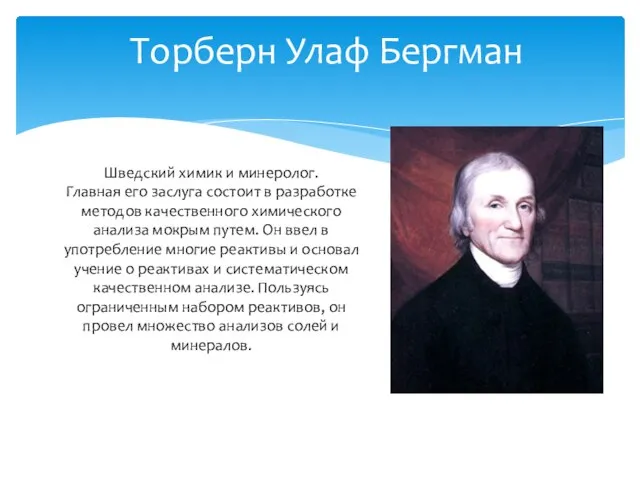 Торберн Улаф Бергман

Шведский химик и минеролог.
Главная его заслуга состоит в разработке методов качественного химического анализа мокрым путем. Он ввел в употребление многие реактивы и основал учение о реактивах и систематическом качественном анализе. Пользуясь ограниченным набором реактивов, он провел множество анализов солей и минералов.